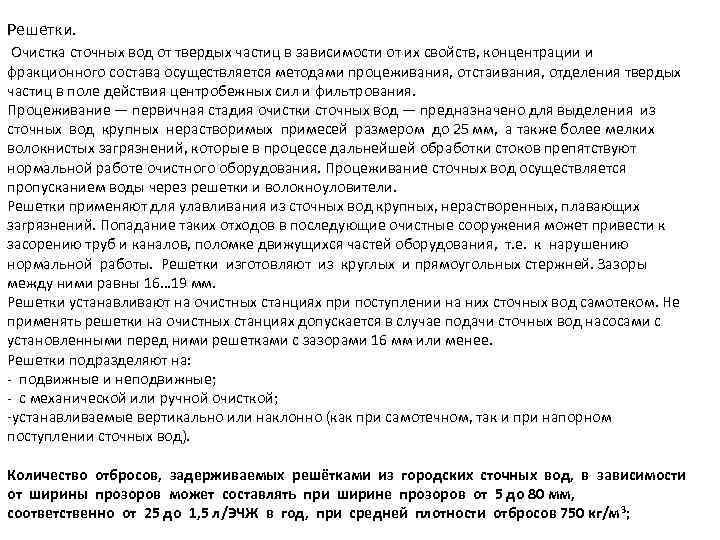 Решетки.

Очистка сточных вод от твердых частиц в зависимости от их свойств, концентрации и фракционного состава осуществляется методами процеживания, отстаивания, отделения твердых частиц в поле действия центробежных сил и фильтрования.
Процеживание — первичная стадия очистки сточных вод — предназначено для выделения из сточных вод крупных нерастворимых примесей размером до 25 мм, а также более мелких волокнистых загрязнений, которые в процессе дальнейшей обработки стоков препятствуют нормальной работе очистного оборудования. Процеживание сточных вод осуществляется пропусканием воды через решетки и волокноуловители.
Решетки применяют для улавливания из сточных вод крупных, нерастворенных, плавающих загрязнений. Попадание таких отходов в последующие очистные сооружения может привести к засорению труб и каналов, поломке движущихся частей оборудования, т.е. к нарушению нормальной работы. Решетки изготовляют из круглых и прямоугольных стержней. Зазоры между ними равны 16…19 мм.
Решетки устанавливают на очистных станциях при поступлении на них сточных вод самотеком. Не применять решетки на очистных станциях допускается в случае подачи сточных вод насосами с установленными перед ними решетками с зазорами 16 мм или менее.
Решетки подразделяют на:
- подвижные и неподвижные;
- с механической или ручной очисткой;
-устанавливаемые вертикально или наклонно (как при самотечном, так и при напорном поступлении сточных вод).

Количество отбросов, задерживаемых решётками из городских сточных вод, в зависимости от ширины прозоров может составлять при ширине прозоров от 5 до 80 мм, соответственно от 25 до 1,5 л/ЭЧЖ в год, при средней плотности отбросов 750 кг/м$^3$;